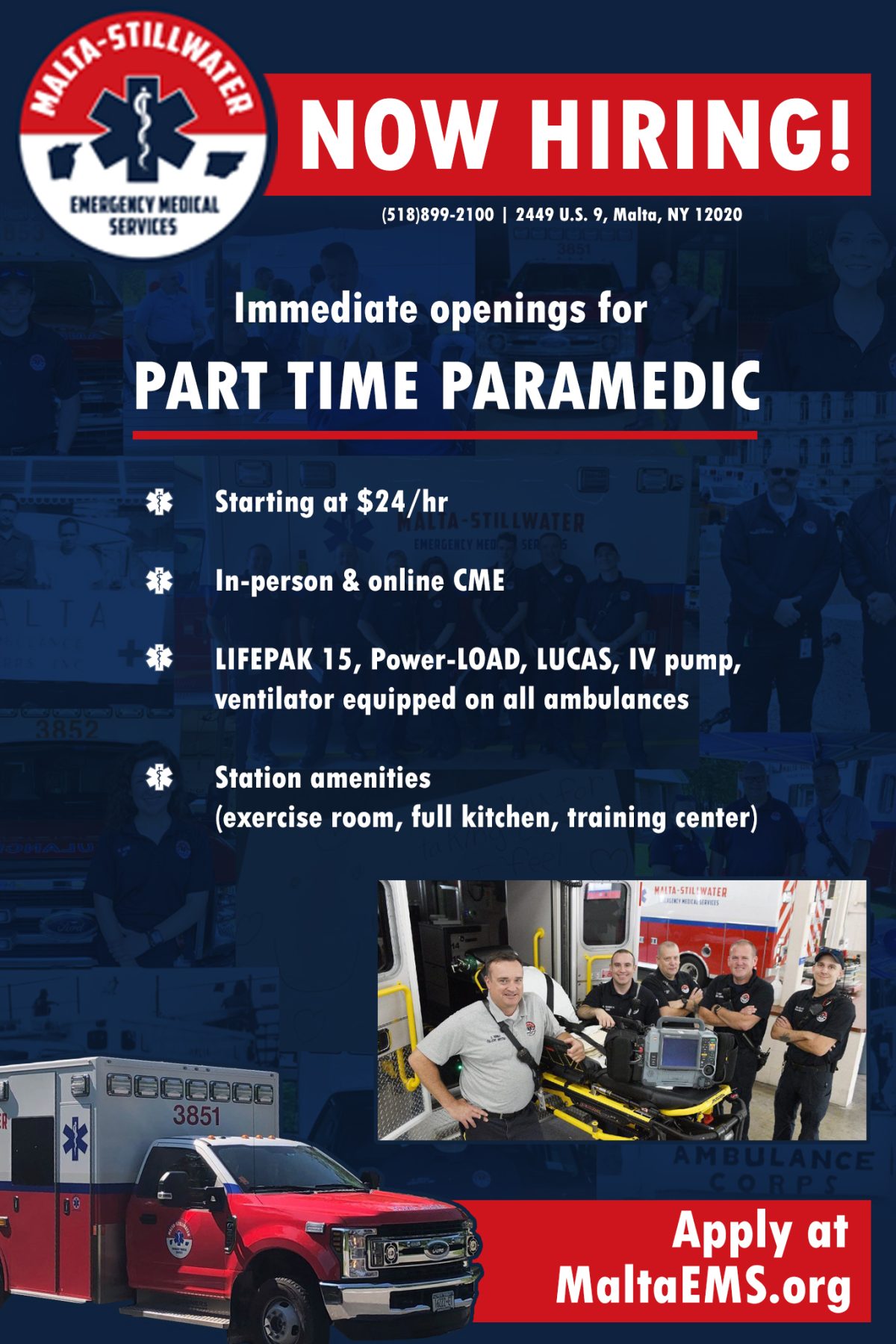 MALTA-STILLWATER
EMERGENCY MEDICAL SERVICES

NOW HIRING!

(518)899-2100 | 2449 U.S. 9, Malta, NY 12020

Immediate openings for

PART TIME PARAMEDIC

Starting at $24/hr

In-person & online CME

LIFEPAK 15, Power-LOAD, LUCAS, IV pump, ventilator equipped on all ambulances

Station amenities (exercise room, full kitchen, training center)

MALTA-STILLWATER
EMERGENCY MEDICAL SERVICES

3851

AMBULANCE CORPS

Apply at MaltaEMS.org